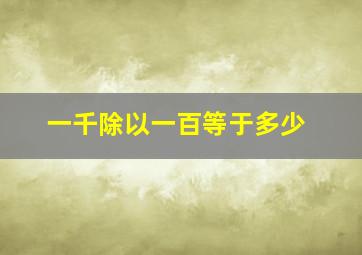 一千除以一百等于多少